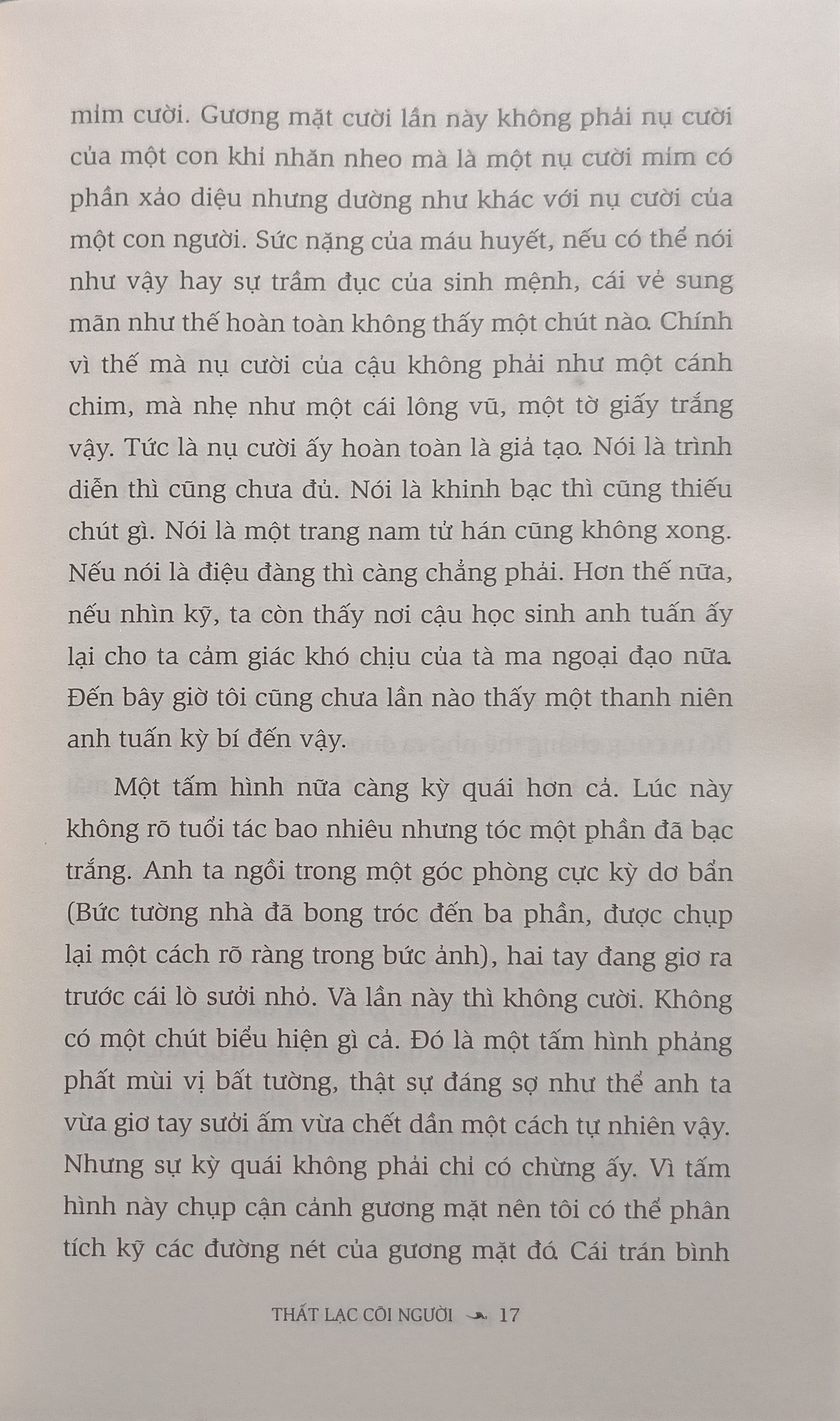 mỉm cười. Gương mặt cười lần này không phải nụ cười của một con khỉ nhăn nheo mà là một nụ cười mím có phần xảo diệu nhưng dường như khác với nụ cười của một con người. Sức nặng của máu huyết, nếu có thể nói như vậy hay sự trầm đục của sinh mệnh, cái vẻ sung mãn như thế hoàn toàn không thấy một chút nào. Chính vì thế mà nụ cười của cậu không phải như một cánh chim, mà nhẹ như một cái lông vũ, một tờ giấy trắng vậy. Tức là nụ cười ấy hoàn toàn là giả tạo. Nói là trình diễn thì cũng chưa đủ. Nói là khinh bạc thì cũng thiếu chút gì. Nói là một trang nam tử hán cũng không xong. Nếu nói là điệu đàng thì càng chẳng phải. Hơn thế nữa, nếu nhìn kỹ, ta còn thấy nơi cậu học sinh anh tuấn ấy lại cho ta cảm giác khó chịu của tà ma ngoại đạo nữa. Đến bây giờ tôi cũng chưa lần nào thấy một thanh niên anh tuấn kỳ bí đến vậy.

Một tấm hình nữa càng kỳ quái hơn cả. Lúc này không rõ tuổi tác bao nhiêu nhưng tóc một phần đã bạc trắng. Anh ta ngồi trong một góc phòng cực kỳ dơ bẩn (Bức tường nhà đã bong tróc đến ba phần, được chụp lại một cách rõ ràng trong bức ảnh), hai tay đang giơ ra trước cái lò sưởi nhỏ. Và lần này thì không cười. Không có một chút biểu hiện gì cả. Đó là một tấm hình phảng phất mùi vị bất tường, thật sự đáng sợ như thể anh ta vừa giơ tay sưởi ấm vừa chết dần một cách tự nhiên vậy. Nhưng sự kỳ quái không phải chỉ có chừng ấy. Vì tấm hình này chụp cận cảnh gương mặt nên tôi có thể phân tích kỹ các đường nét của gương mặt đó. Cái trán bình

THẤT LẠC CÕI NGƯỜI 17